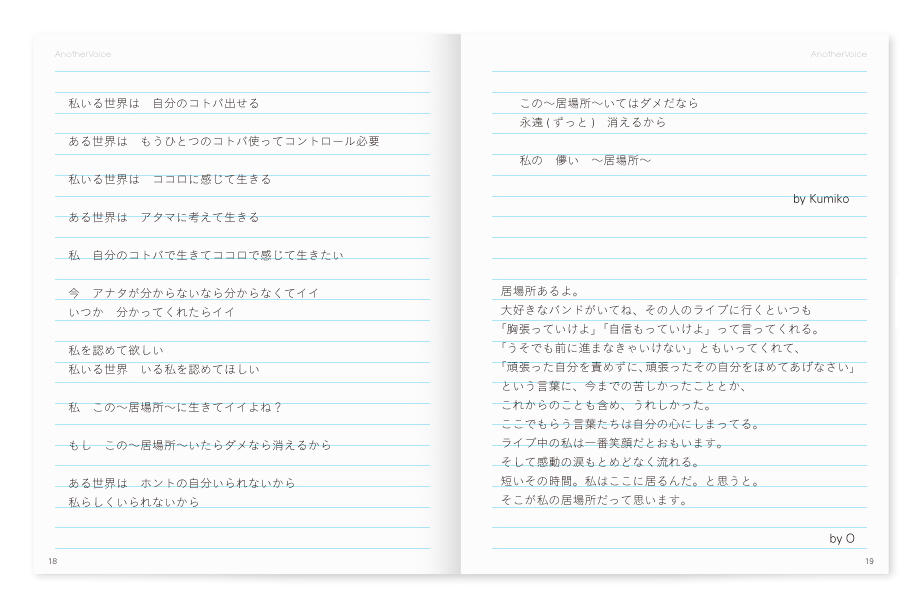 AnotherVoice

私いる世界は　自分のコトバ出せる

ある世界は　もうひとつのコトバ使ってコントロール必要

私いる世界は　ココロに感じて生きる

ある世界は　アタマに考えて生きる

私　自分のコトバで生きてココロで感じて生きたい

今　アナタが分からないなら分からなくてイイ
いつか　分かってくれたらイイ

私を認めて欲しい
私いる世界　いる私を認めてほしい

私　この～居場所～に生きてイイよね？

もし　この～居場所～いたらダメなら消えるから

ある世界は　ホントの自分いられないから
私らしくいられないから

18

AnotherVoice

この～居場所～いてはダメなら
永遠(ずっと)　消えるから

私の　儚い　～居場所～

by Kumiko

居場所あるよ。
大好きなバンドがいてね、その人のライブに行くといつも
「胸張っていけよ」「自信もっていけよ」って言ってくれる。
「うそでも前に進まなきゃいけない」ともいってくれて、
「頑張った自分を責めずに、頑張ったその自分をほめてあげなさい」
という言葉に、今までの苦しかったこととか、
これからのことも含め、うれしかった。
ここでもらう言葉たちは自分の心にしまってる。
ライブ中の私は一番笑顔だとおもいます。
そして感動の涙もとめどなく流れる。
短いその時間。私はここに居るんだ。と思うと。
そこが私の居場所だって思います。

by O

19